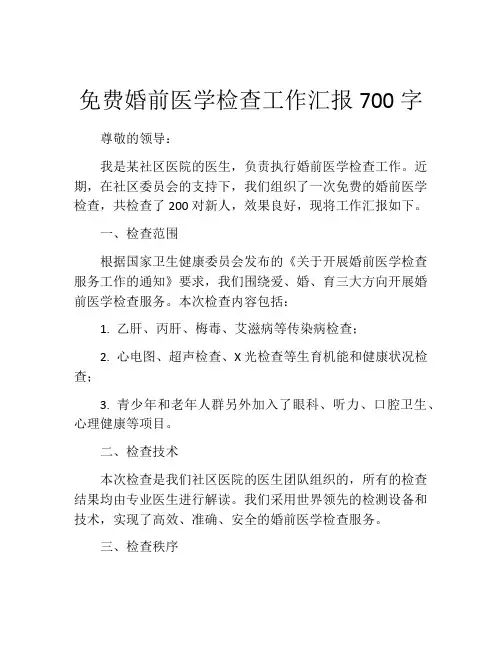 免费婚前医学检查工作汇报 700 字

尊敬的领导：

我是某社区医院的医生，负责执行婚前医学检查工作。近期，在社区委员会的支持下，我们组织了一次免费的婚前医学检查，共检查了 200 对新人，效果良好，现将工作汇报如下。

一、检查范围

根据国家卫生健康委员会发布的《关于开展婚前医学检查服务工作的通知》要求，我们围绕爱、婚、育三大方向开展婚前医学检查服务。本次检查内容包括：

1. 乙肝、丙肝、梅毒、艾滋病等传染病检查；

2. 心电图、超声检查、X 光检查等生育机能和健康状况检查；

3. 青少年和老年人群另外加入了眼科、听力、口腔卫生、心理健康等项目。

二、检查技术

本次检查是我们社区医院的医生团队组织的，所有的检查结果均由专业医生进行解读。我们采用世界领先的检测设备和技术，实现了高效、准确、安全的婚前医学检查服务。

三、检查秩序